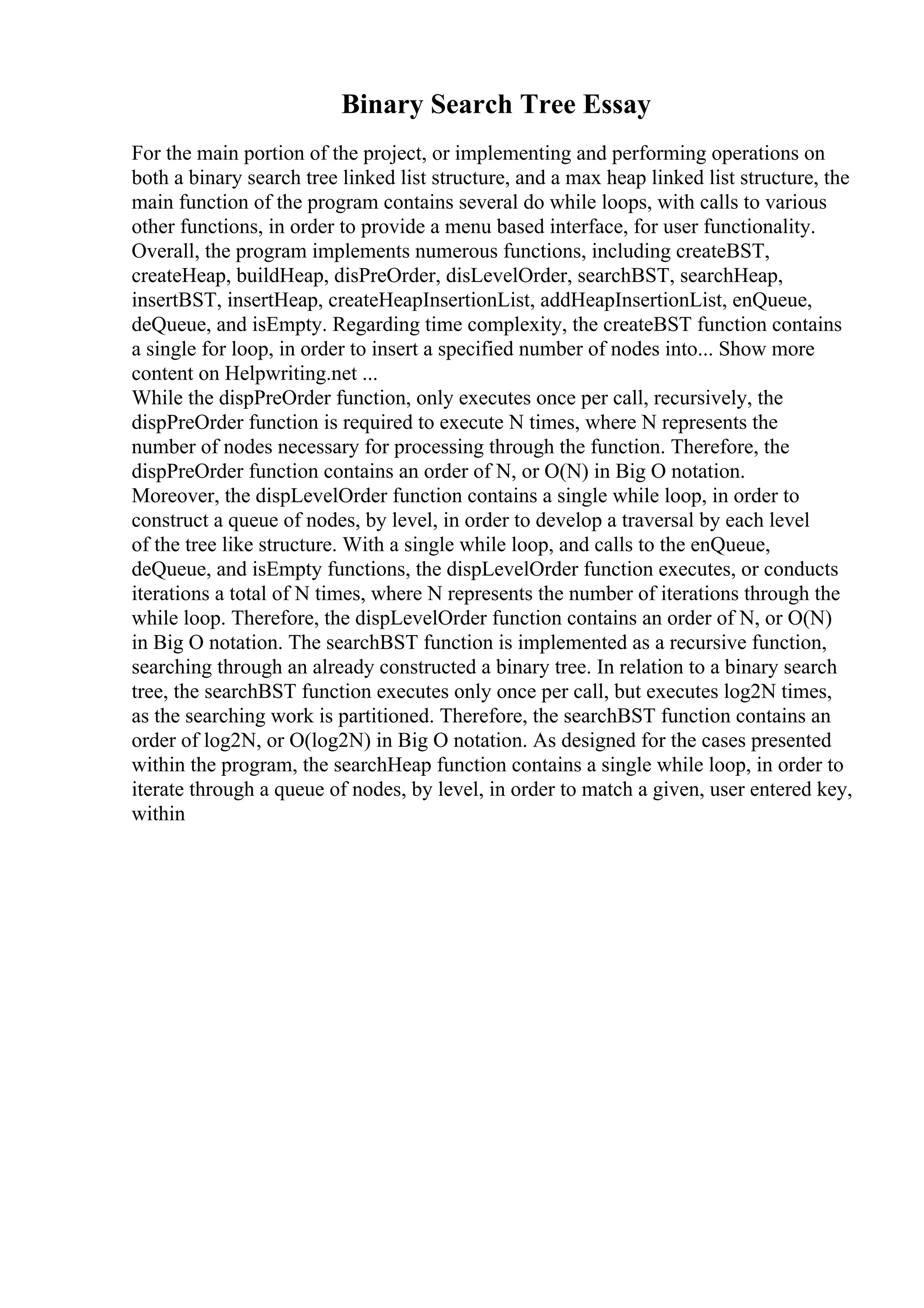 Binary Search Tree Essay

For the main portion of the project, or implementing and performing operations on both a binary search tree linked list structure, and a max heap linked list structure, the main function of the program contains several do while loops, with calls to various other functions, in order to provide a menu based interface, for user functionality. Overall, the program implements numerous functions, including createBST, createHeap, buildHeap, disPreOrder, disLevelOrder, searchBST, searchHeap, insertBST, insertHeap, createHeapInsertionList, addHeapInsertionList, enQueue, deQueue, and isEmpty. Regarding time complexity, the createBST function contains a single for loop, in order to insert a specified number of nodes into... Show more content on Helpwriting.net ...
While the dispPreOrder function, only executes once per call, recursively, the dispPreOrder function is required to execute N times, where N represents the number of nodes necessary for processing through the function. Therefore, the dispPreOrder function contains an order of N, or O(N) in Big O notation. Moreover, the dispLevelOrder function contains a single while loop, in order to construct a queue of nodes, by level, in order to develop a traversal by each level of the tree like structure. With a single while loop, and calls to the enQueue, deQueue, and isEmpty functions, the dispLevelOrder function executes, or conducts iterations a total of N times, where N represents the number of iterations through the while loop. Therefore, the dispLevelOrder function contains an order of N, or O(N) in Big O notation. The searchBST function is implemented as a recursive function, searching through an already constructed a binary tree. In relation to a binary search tree, the searchBST function executes only once per call, but executes log2N times, as the searching work is partitioned. Therefore, the searchBST function contains an order of log2N, or O(log2N) in Big O notation. As designed for the cases presented within the program, the searchHeap function contains a single while loop, in order to iterate through a queue of nodes, by level, in order to match a given, user entered key, within